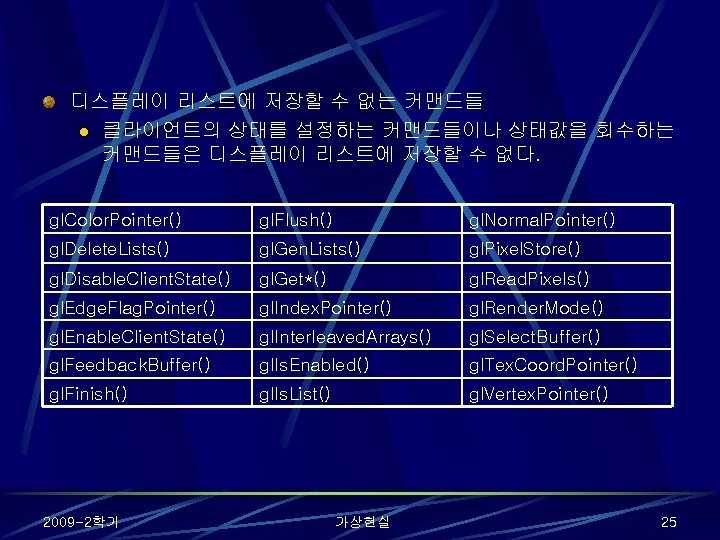 • 디스플레이 리스트에 저장할 수 없는 커맨드들

• 클라이언트의 상태를 설정하는 커맨드들이나 상태값을 회수하는 커맨드들은 디스플레이 리스트에 저장할 수 없다.

| glColorPointer() | glFlush() | glNormalPointer() |
|---|---|---|
| glDeleteLists() | glGenLists() | glPixelStore() |
| glDisableClientState() | glGet*() | glReadPixels() |
| glEdgeFlagPointer() | glIndexPointer() | glRenderMode() |
| glEnableClientState() | glInterleavedArrays() | glSelectBuffer() |
| glFeedbackBuffer() | glIsEnabled() | glTexCoordPointer() |
| glFinish() | glIsList() | glVertexPointer() |

2009-2학기

가상현실

25